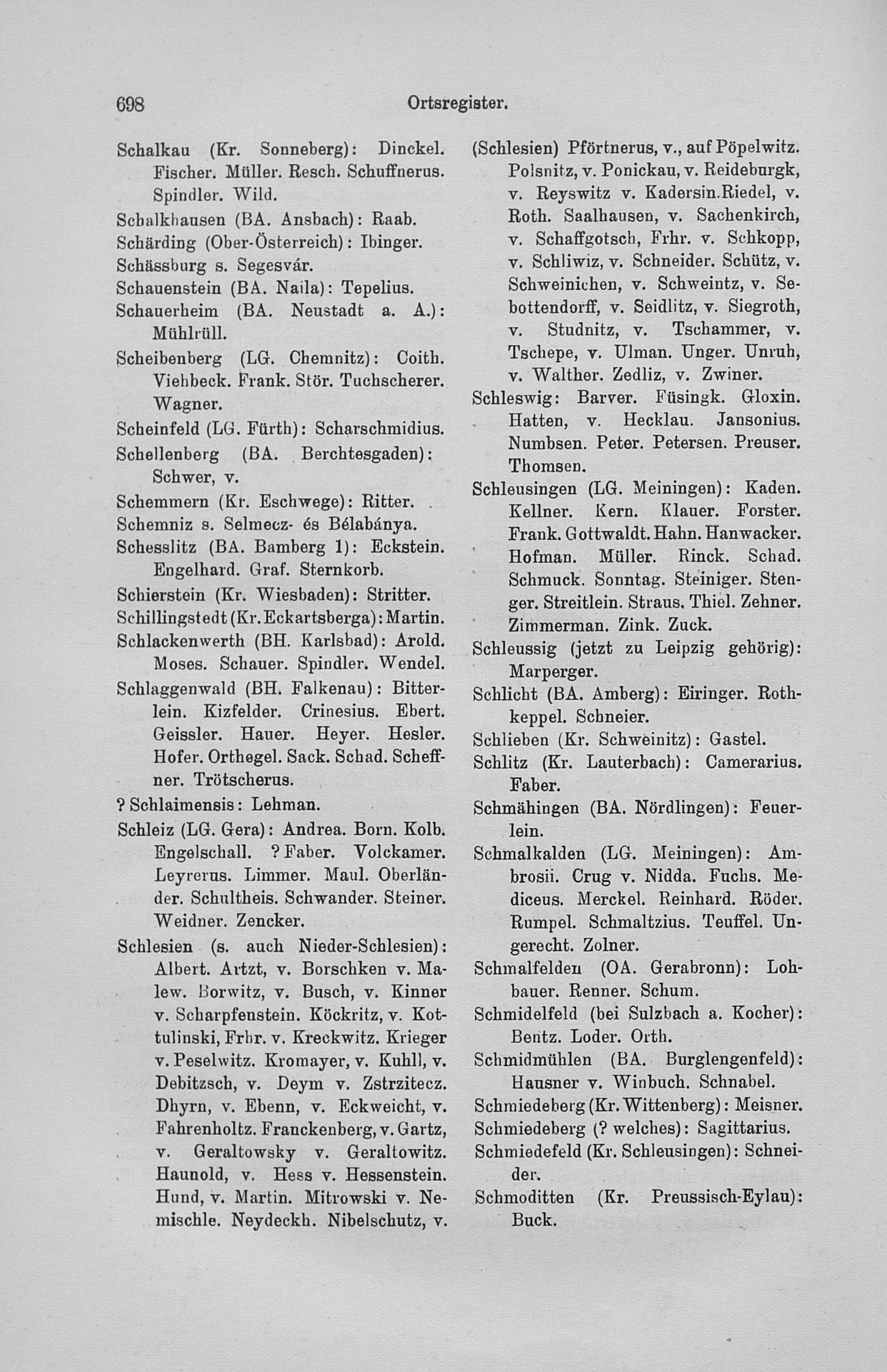 698 Ortsregister.

Schalkau (Kr. Sonneberg): Dinckel. Fischer. Müller. Resch. Schuffnerus. Spindler. Wild.
Schalkhausen (BA. Ansbach): Raab.
Schärding (Ober-Österreich): Ibinger.
Schässburg s. Segesvár.
Schauenstein (BA. Naila): Tepelius.
Schauerheim (BA. Neustadt a. A.): Mühlrüll.
Scheibenberg (LG. Chemnitz): Coith. Viehbeck. Frank. Stör. Tuchscherer. Wagner.
Scheinfeld (LG. Fürth): Scharschmidius.
Schellenberg (BA. Berchtesgaden): Schwer, v.
Schemmern (Kr. Eschwege): Ritter.
Schemniz s. Selmecz- és Bélabánya.
Schesslitz (BA. Bamberg 1): Eckstein. Engelhard. Graf. Sternkorb.
Schierstein (Kr. Wiesbaden): Stritter.
Schillingstedt (Kr. Eckartsberga): Martin.
Schlackenwerth (BH. Karlsbad): Arold. Moses. Schauer. Spindler. Wendel.
Schlaggenwald (BH. Falkenau): Bitterlein. Kizfelder. Crinesius. Ebert. Geissler. Hauer. Heyer. Hesler. Hofer. Orthegel. Sack. Schad. Scheffner. Trötscherus.
? Schlaimensis: Lehman.
Schleiz (LG. Gera): Andrea. Born. Kolb. Engelschall. ? Faber. Volckamer. Leyrerus. Limmer. Maul. Oberländer. Schultheis. Schwander. Steiner. Weidner. Zencker.
Schlesien (s. auch Nieder-Schlesien): Albert. Artzt, v. Borschken v. Malew. Borwitz, v. Busch, v. Kinner v. Scharpfenstein. Köckritz, v. Kottulinski, Frhr. v. Kreckwitz. Krieger v. Peselwitz. Kromayer, v. Kuhll, v. Debitzsch, v. Deym v. Zstrzitecz. Dhyrn, v. Ebenn, v. Eckweicht, v. Fahrenholtz. Franckenberg, v. Gartz, v. Geraltowsky v. Geraltowitz. Haunold, v. Hess v. Hessenstein. Hund, v. Martin. Mitrowski v. Nemischle. Neydeckh. Nibelschutz, v.
(Schlesien) Pförtnerus, v., auf Pöpelwitz. Polsnitz, v. Ponickau, v. Reideburgk, v. Reyswitz v. Kadersin. Riedel, v. Roth. Saalhausen, v. Sachenkirch, v. Schaffgotsch, Frhr. v. Schkopp, v. Schliwiz, v. Schneider. Schütz, v. Schweinichen, v. Schweintz, v. Sebottendorff, v. Seidlitz, v. Siegroth, v. Studnitz, v. Tschammer, v. Tschepe, v. Ulman. Unger. Unruh, v. Walther. Zedliz, v. Zwiner.
Schleswig: Barver. Füsingk. Gloxin. Hatten, v. Hecklau. Jansonius. Numbsen. Peter. Petersen. Preuser. Thomsen.
Schleusingen (LG. Meiningen): Kaden. Kellner. Kern. Klauer. Forster. Frank. Gottwaldt. Hahn. Hanwacker. Hofman. Müller. Rinck. Schad. Schmuck. Sonntag. Steiniger. Stenger. Streitlein. Straus. Thiel. Zehner. Zimmerman. Zink. Zuck.
Schleussig (jetzt zu Leipzig gehörig): Marperger.
Schlicht (BA. Amberg): Eiringer. Rothkeppel. Schneier.
Schlieben (Kr. Schweinitz): Gastel.
Schlitz (Kr. Lauterbach): Camerarius. Faber.
Schmähingen (BA. Nördlingen): Feuerlein.
Schmalkalden (LG. Meiningen): Ambrosii. Crug v. Nidda. Fuchs. Mediceus. Merckel. Reinhard. Röder. Rumpel. Schmaltzius. Teuffel. Ungerecht. Zolner.
Schmalfelden (OA. Gerabronn): Lohbauer. Renner. Schum.
Schmidelfeld (bei Sulzbach a. Kocher): Bentz. Loder. Orth.
Schmidmühlen (BA. Burglengenfeld): Hausner v. Winbuch. Schnabel.
Schmiedeberg (Kr. Wittenberg): Meisner.
Schmiedeberg (? welches): Sagittarius.
Schmiedefeld (Kr. Schleusingen): Schneider.
Schmoditten (Kr. Preussisch-Eylau): Buck.